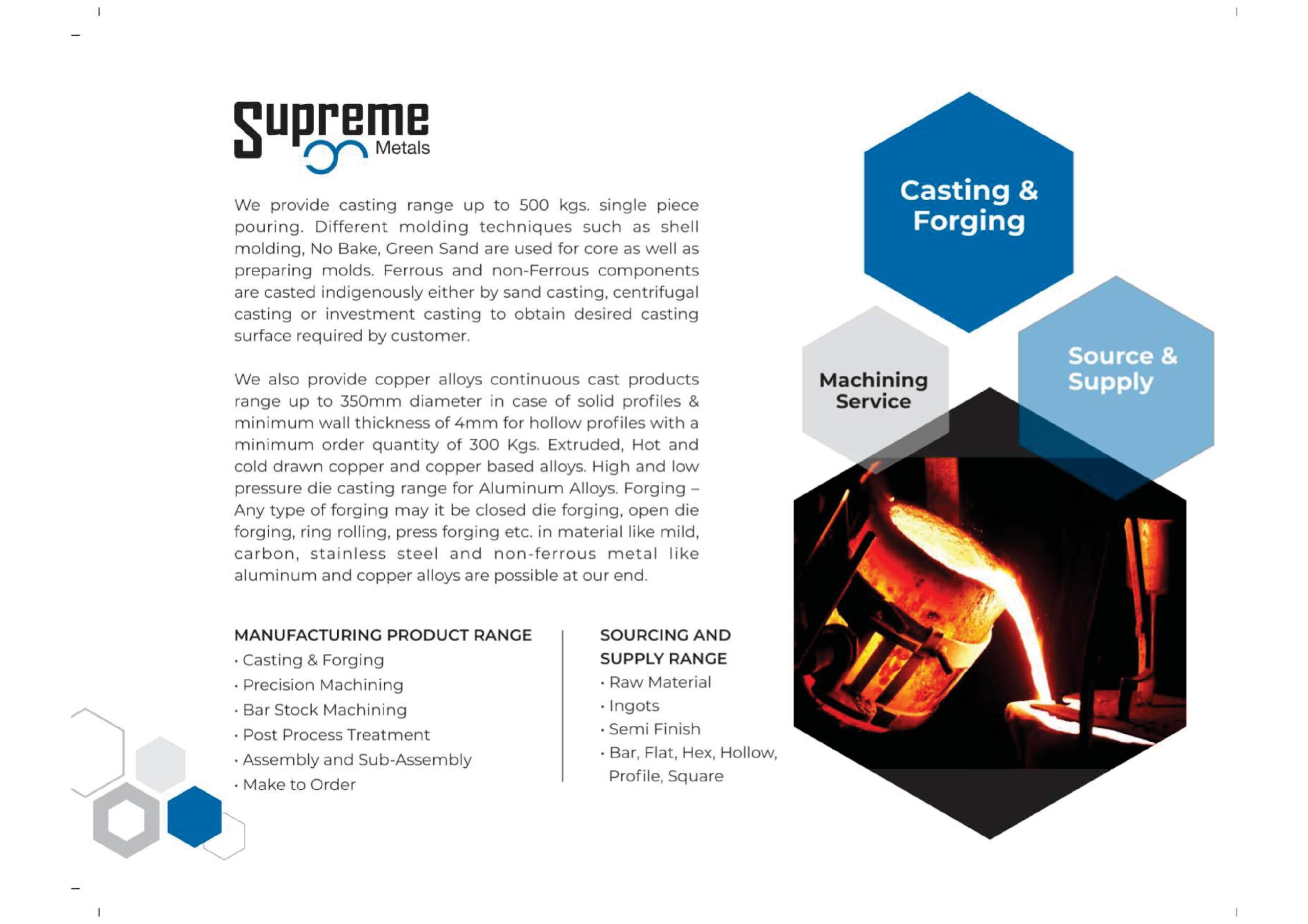 Supreme Metals

We provide casting range up to 500 kgs. single piece pouring. Different molding techniques such as shell molding, No Bake, Green Sand are used for core as well as preparing molds. Ferrous and non-Ferrous components are casted indigenously either by sand casting, centrifugal casting or investment casting to obtain desired casting surface required by customer.

We also provide copper alloys continuous cast products range up to 350mm diameter in case of solid profiles & minimum wall thickness of 4mm for hollow profiles with a minimum order quantity of 300 Kgs. Extruded, Hot and cold drawn copper and copper based alloys. High and low pressure die casting range for Aluminum Alloys. Forging – Any type of forging may it be closed die forging, open die forging, ring rolling, press forging etc. in material like mild, carbon, stainless steel and non-ferrous metal like aluminum and copper alloys are possible at our end.

MANUFACTURING PRODUCT RANGE
• Casting & Forging
• Precision Machining
• Bar Stock Machining
• Post Process Treatment
• Assembly and Sub-Assembly
• Make to Order

SOURCING AND SUPPLY RANGE
• Raw Material
• Ingots
• Semi Finish
• Bar, Flat, Hex, Hollow, Profile, Square

Casting & Forging

Machining Service

Source & Supply